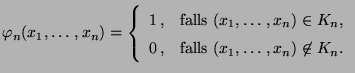 $\varphi_n(x_1, \ldots, x_n) = \begin{cases} 1\,, & \text{falls } (x_1, \ldots, x_n) \in K_n, \\ 0\,, & \text{falls } (x_1, \ldots, x_n) \notin K_n. \end{cases}$